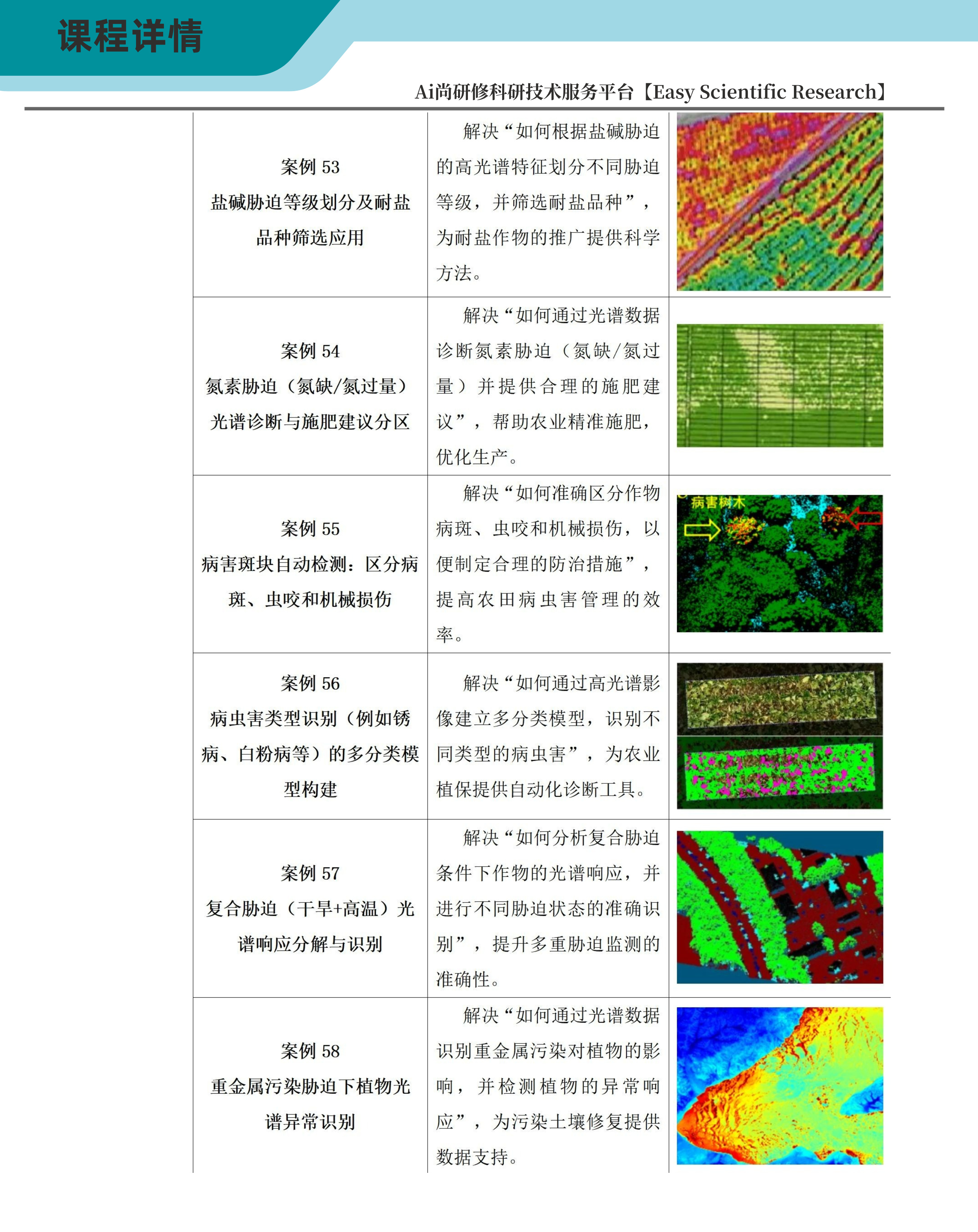 课程详情

Ai尚研修科研技术服务平台【Easy Scientific Research】

| 案例53 盐碱胁迫等级划分及耐盐品种筛选应用 | 解决“如何根据盐碱胁迫的高光谱特征划分不同胁迫等级，并筛选耐盐品种”，为耐盐作物的推广提供科学方法。 | |
|---|---|---|
| 案例54 氮素胁迫（氮缺/氮过量）光谱诊断与施肥建议分区 | 解决“如何通过光谱数据诊断氮素胁迫（氮缺/氮过量）并提供合理的施肥建议”，帮助农业精准施肥，优化生产。 | |
| 案例55 病害斑块自动检测：区分病斑、虫咬和机械损伤 | 解决“如何准确区分作物病斑、虫咬和机械损伤，以便制定合理的防治措施”，提高农田病虫害管理的效率。 | 病害树木 |
| 案例56 病虫害类型识别（例如锈病、白粉病等）的多分类模型构建 | 解决“如何通过高光谱影像建立多分类模型，识别不同类型的病虫害”，为农业植保提供自动化诊断工具。 | |
| 案例57 复合胁迫（干旱+高温）光谱响应分解与识别 | 解决“如何分析复合胁迫条件下作物的光谱响应，并进行不同胁迫状态的准确识别”，提升多重胁迫监测的准确性。 | |
| 案例58 重金属污染胁迫下植物光谱异常识别 | 解决“如何通过光谱数据识别重金属污染对植物的影响，并检测植物的异常响应”，为污染土壤修复提供数据支持。 | |